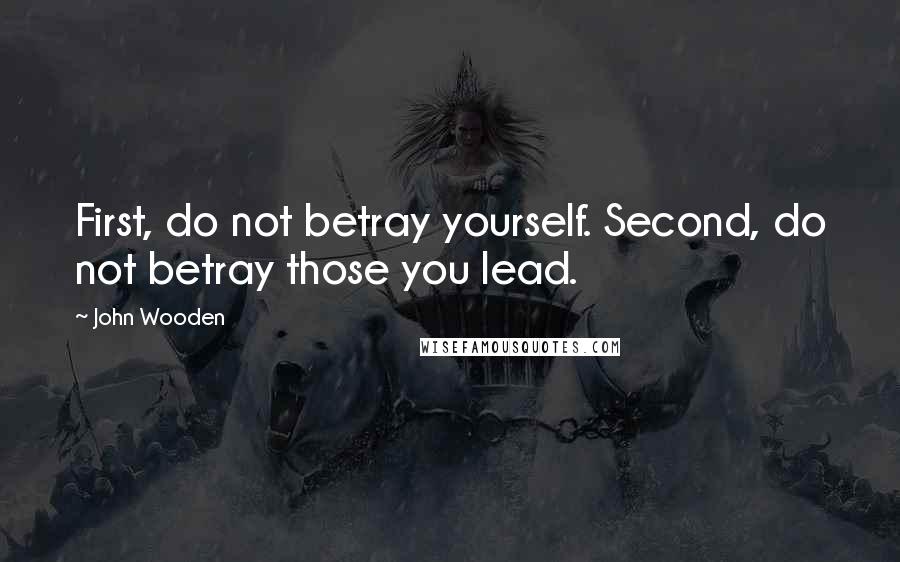 First, do not betray yourself. Second, do not betray those you lead.

~ John Wooden

WISEFAMOUSQUOTES.COM